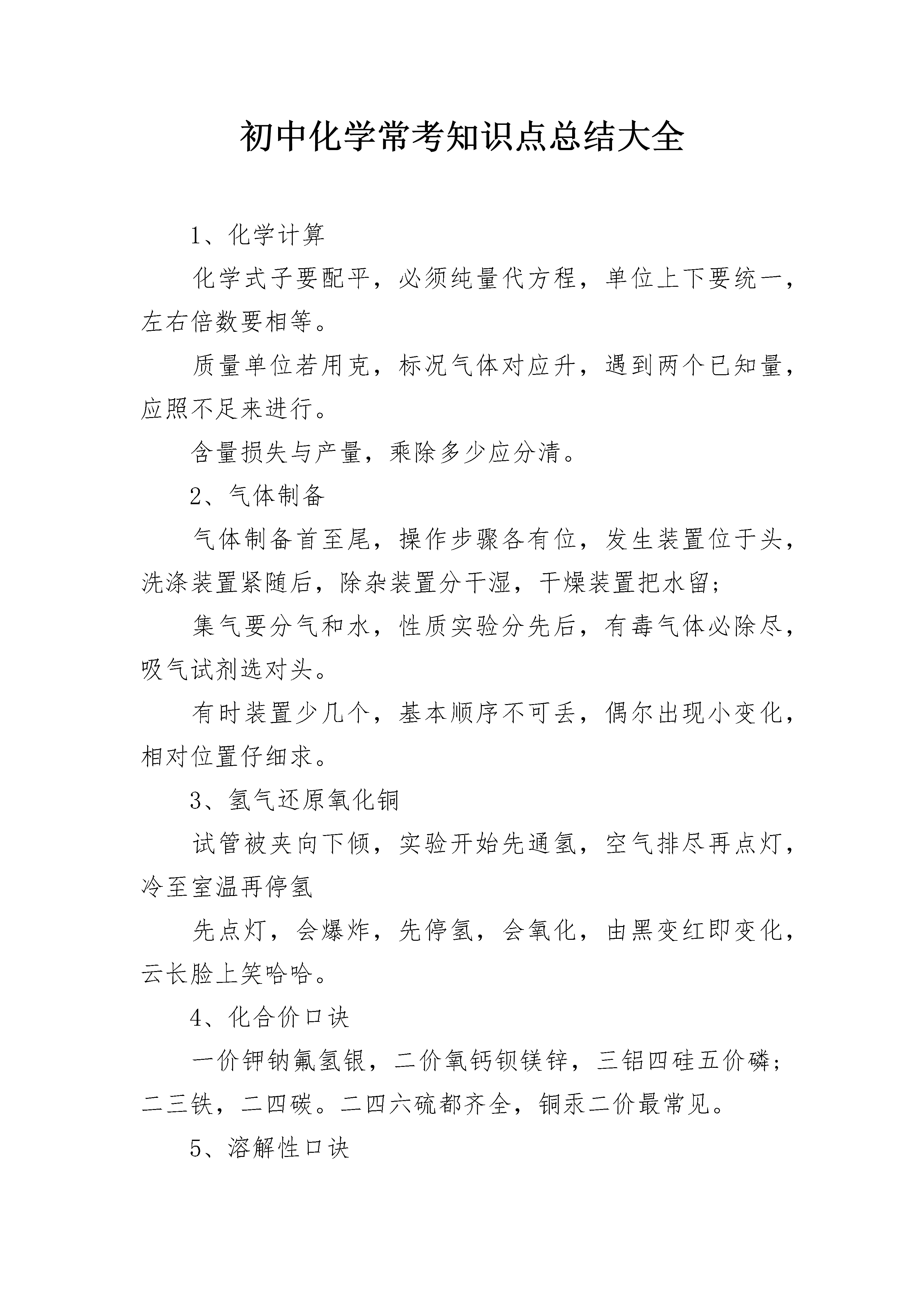 初中化学常考知识点总结大全

1、化学计算

化学式子要配平，必须纯量代方程，单位上下要统一，左右倍数要相等。

质量单位若用克，标况气体对应升，遇到两个已知量，应照不足来进行。

含量损失与产量，乘除多少应分清。

2、气体制备

气体制备首至尾，操作步骤各有位，发生装置位于头，洗涤装置紧随后，除杂装置分干湿，干燥装置把水留；

集气要分气和水，性质实验分先后，有毒气体必除尽，吸气试剂选对头。

有时装置少几个，基本顺序不可丢，偶尔出现小变化，相对位置仔细求。

3、氢气还原氧化铜

试管被夹向下倾，实验开始先通氢，空气排尽再点灯，冷至室温再停氢

先点灯，会爆炸，先停氢，会氧化，由黑变红即变化，云长脸上笑哈哈。

4、化合价口诀

一价钾钠氟氢银，二价氧钙钡镁锌，三铝四硅五价磷；二三铁，二四碳。二四六硫都齐全，铜汞二价最常见。

5、溶解性口诀